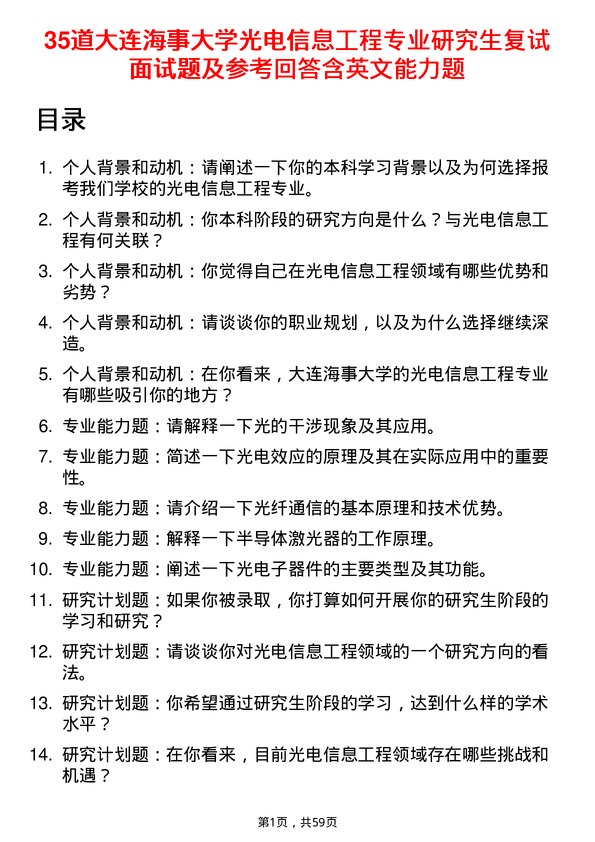 35道大连海事大学光电信息工程专业研究生复试面试题及参考回答含英文能力题

目录

1. 个人背景和动机：请阐述一下你的本科学习背景以及为何选择报考我们学校的光电信息工程专业。
2. 个人背景和动机：你本科阶段的研究方向是什么？与光电信息工程有何关联？
3. 个人背景和动机：你觉得自己在光电信息工程领域有哪些优势和劣势？
4. 个人背景和动机：请谈谈你的职业规划，以及为什么选择继续深造。
5. 个人背景和动机：在你看来，大连海事大学的光电信息工程专业有哪些吸引你的地方？
6. 专业能力题：请解释一下光的干涉现象及其应用。
7. 专业能力题：简述一下光电效应的原理及其在实际应用中的重要性。
8. 专业能力题：请介绍一下光纤通信的基本原理和技术优势。
9. 专业能力题：解释一下半导体激光器的工作原理。
10. 专业能力题：阐述一下光电子器件的主要类型及其功能。
11. 研究计划题：如果你被录取，你打算如何开展你的研究生阶段的学习和研究？
12. 研究计划题：请谈谈你对光电信息工程领域的一个研究方向的看法。
13. 研究计划题：你希望通过研究生阶段的学习，达到什么样的学术水平？
14. 研究计划题：在你看来，目前光电信息工程领域存在哪些挑战和机遇？

第1页，共59页